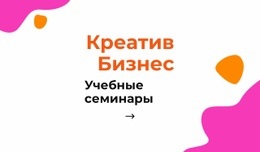 Креатив
Бизнес

Учебные семинары

→